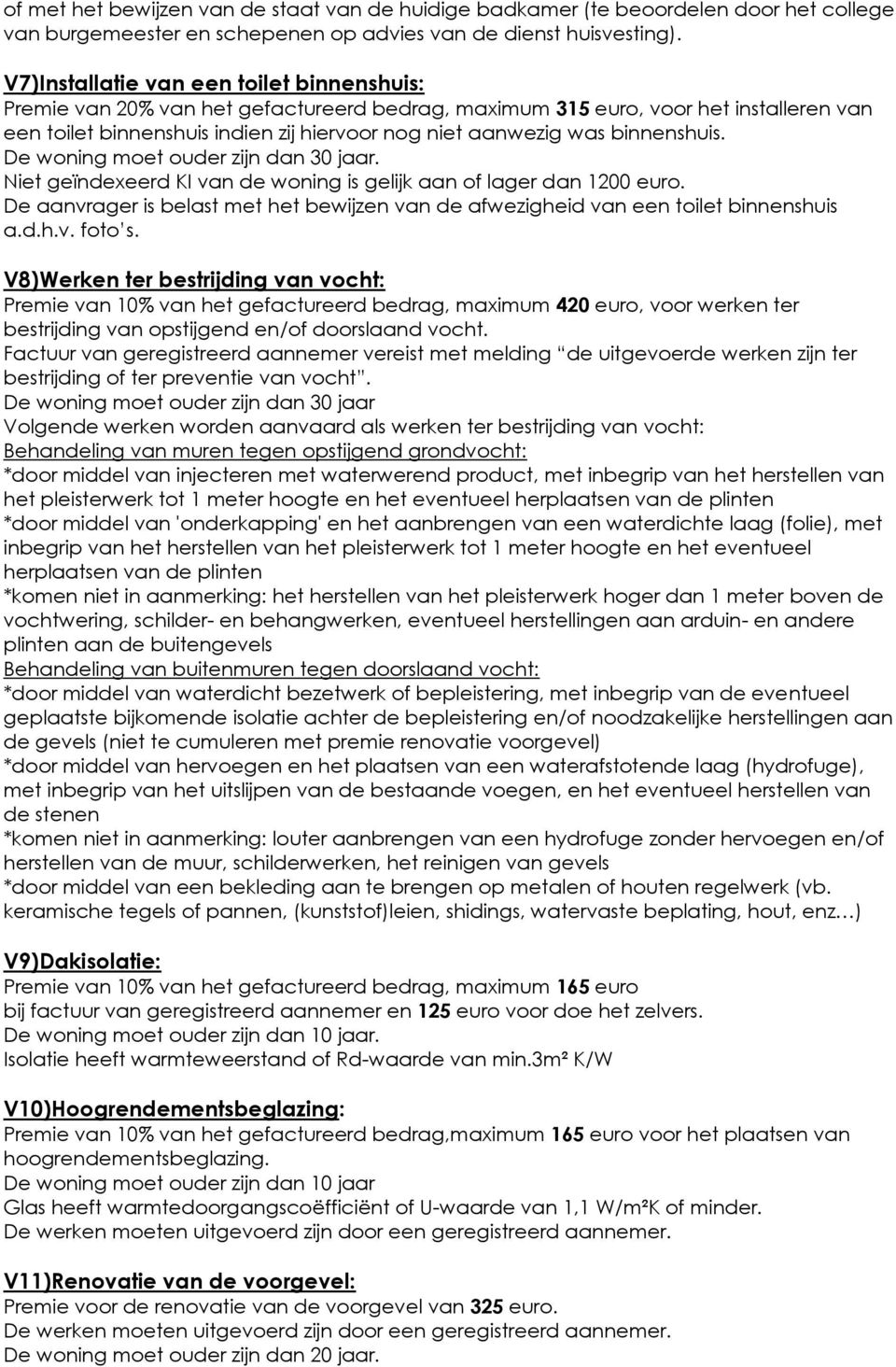 of met het bewijzen van de staat van de huidige badkamer (te beoordelen door het college van burgemeester en schepenen op advies van de dienst huisvesting).

V7)Installatie van een toilet binnenshuis:
Premie van 20% van het gefactureerd bedrag, maximum 315 euro, voor het installeren van een toilet binnenshuis indien zij hiervoor nog niet aanwezig was binnenshuis.
De woning moet ouder zijn dan 30 jaar.
Niet geïndexeerd KI van de woning is gelijk aan of lager dan 1200 euro.
De aanvrager is belast met het bewijzen van de afwezigheid van een toilet binnenshuis a.d.h.v. foto's.

V8)Werken ter bestrijding van vocht:
Premie van 10% van het gefactureerd bedrag, maximum 420 euro, voor werken ter bestrijding van opstijgend en/of doorslaand vocht.
Factuur van geregistreerd aannemer vereist met melding "de uitgevoerde werken zijn ter bestrijding of ter preventie van vocht".
De woning moet ouder zijn dan 30 jaar
Volgende werken worden aanvaard als werken ter bestrijding van vocht:
Behandeling van muren tegen opstijgend grondvocht:
*door middel van injecteren met waterwerend product, met inbegrip van het herstellen van het pleisterwerk tot 1 meter hoogte en het eventueel herplaatsen van de plinten
*door middel van 'onderkapping' en het aanbrengen van een waterdichte laag (folie), met inbegrip van het herstellen van het pleisterwerk tot 1 meter hoogte en het eventueel herplaatsen van de plinten
*komen niet in aanmerking: het herstellen van het pleisterwerk hoger dan 1 meter boven de vochtwering, schilder- en behangwerken, eventueel herstellingen aan arduin- en andere plinten aan de buitengevels
Behandeling van buitenmuren tegen doorslaand vocht:
*door middel van waterdicht bezetwerk of bepleistering, met inbegrip van de eventueel geplaatste bijkomende isolatie achter de bepleistering en/of noodzakelijke herstellingen aan de gevels (niet te cumuleren met premie renovatie voorgevel)
*door middel van hervoegen en het plaatsen van een waterafstotende laag (hydrofuge), met inbegrip van het uitslijpen van de bestaande voegen, en het eventueel herstellen van de stenen
*komen niet in aanmerking: louter aanbrengen van een hydrofuge zonder hervoegen en/of herstellen van de muur, schilderwerken, het reinigen van gevels
*door middel van een bekleding aan te brengen op metalen of houten regelwerk (vb. keramische tegels of pannen, (kunststof)leien, shidings, watervaste beplating, hout, enz…)

V9)Dakisolatie:
Premie van 10% van het gefactureerd bedrag, maximum 165 euro
bij factuur van geregistreerd aannemer en 125 euro voor doe het zelvers.
De woning moet ouder zijn dan 10 jaar.
Isolatie heeft warmteweerstand of Rd-waarde van min.3m² K/W

V10)Hoogrendementsbeglazing:
Premie van 10% van het gefactureerd bedrag,maximum 165 euro voor het plaatsen van hoogrendementsbeglazing.
De woning moet ouder zijn dan 10 jaar
Glas heeft warmtedoorgangscoëfficiënt of U-waarde van 1,1 W/m²K of minder.
De werken moeten uitgevoerd zijn door een geregistreerd aannemer.

V11)Renovatie van de voorgevel:
Premie voor de renovatie van de voorgevel van 325 euro.
De werken moeten uitgevoerd zijn door een geregistreerd aannemer.
De woning moet ouder zijn dan 20 jaar.